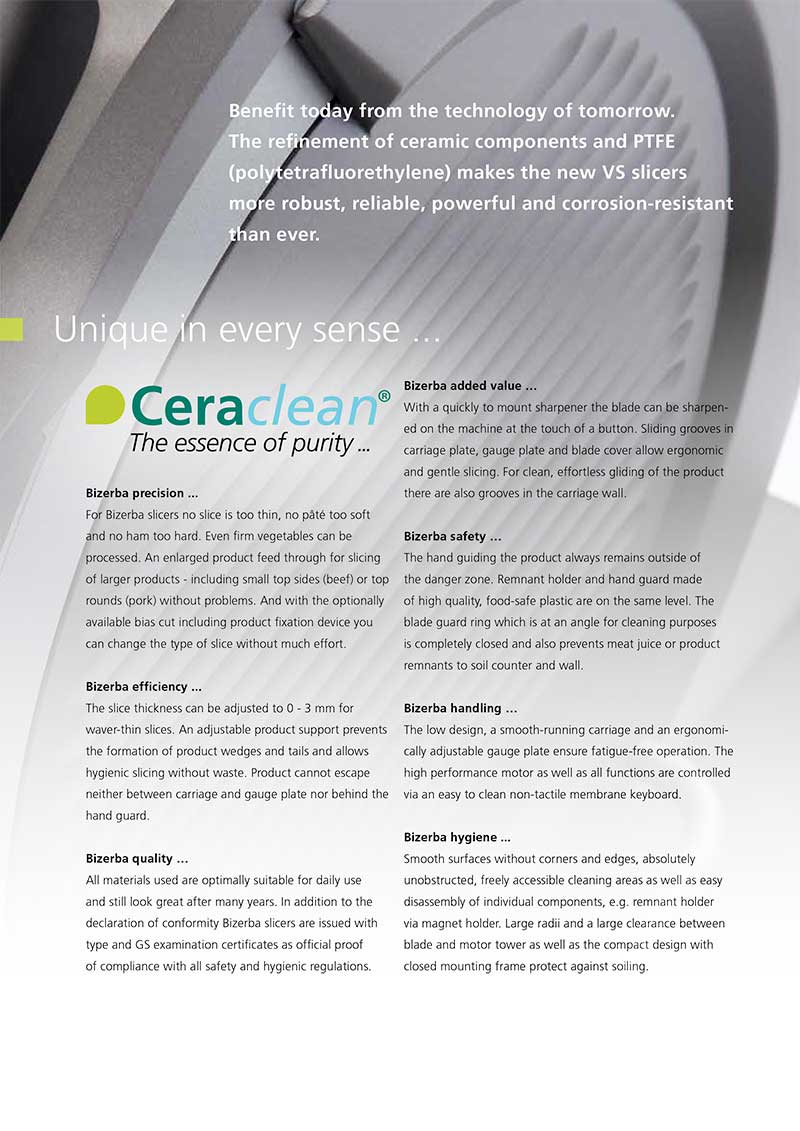 Benefit today from the technology of tomorrow. The refinement of ceramic components and PTFE (polytetrafluorethylene) makes the new VS slicers more robust, reliable, powerful and corrosion-resistant than ever.

Unique in every sense ...

Ceraclean®
The essence of purity ...

Bizerba precision ...
For Bizerba slicers no slice is too thin, no pâté too soft and no ham too hard. Even firm vegetables can be processed. An enlarged product feed through for slicing of larger products - including small top sides (beef) or top rounds (pork) without problems. And with the optionally available bias cut including product fixation device you can change the type of slice without much effort.

Bizerba efficiency ...
The slice thickness can be adjusted to 0 - 3 mm for waver-thin slices. An adjustable product support prevents the formation of product wedges and tails and allows hygienic slicing without waste. Product cannot escape neither between carriage and gauge plate nor behind the hand guard.

Bizerba quality ...
All materials used are optimally suitable for daily use and still look great after many years. In addition to the declaration of conformity Bizerba slicers are issued with type and GS examination certificates as official proof of compliance with all safety and hygienic regulations.

Bizerba added value ...
With a quickly to mount sharpener the blade can be sharpened on the machine at the touch of a button. Sliding grooves in carriage plate, gauge plate and blade cover allow ergonomic and gentle slicing. For clean, effortless gliding of the product there are also grooves in the carriage wall.

Bizerba safety ...
The hand guiding the product always remains outside of the danger zone. Remnant holder and hand guard made of high quality, food-safe plastic are on the same level. The blade guard ring which is at an angle for cleaning purposes is completely closed and also prevents meat juice or product remnants to soil counter and wall.

Bizerba handling ...
The low design, a smooth-running carriage and an ergonomically adjustable gauge plate ensure fatigue-free operation. The high performance motor as well as all functions are controlled via an easy to clean non-tactile membrane keyboard.

Bizerba hygiene ...
Smooth surfaces without corners and edges, absolutely unobstructed, freely accessible cleaning areas as well as easy disassembly of individual components, e.g. remnant holder via magnet holder. Large radii and a large clearance between blade and motor tower as well as the compact design with closed mounting frame protect against soiling.